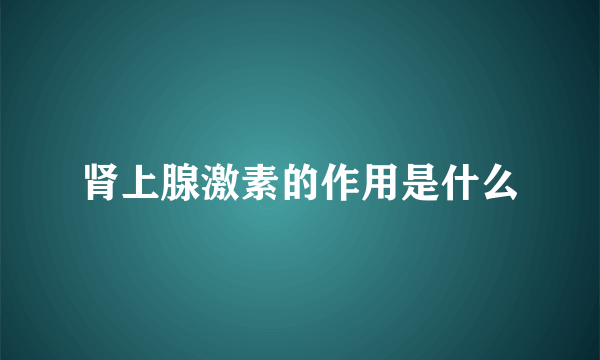 肾上腺激素的作用是什么